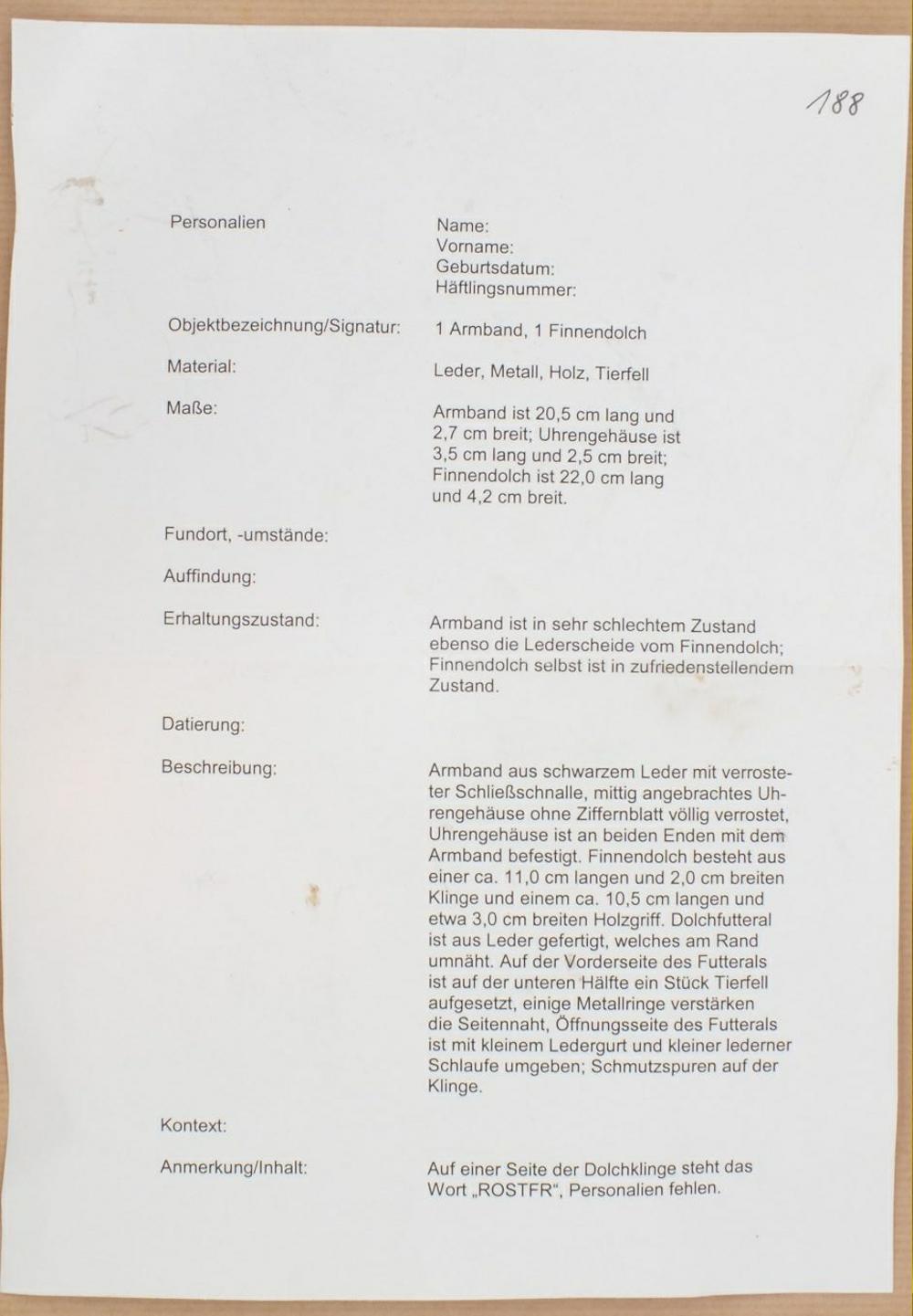 188

Personalien

Name:
Vorname:
Geburtsdatum:
Häftlingsnummer:

Objektbezeichnung/Signatur: 1 Armband, 1 Finnendolch

Material: Leder, Metall, Holz, Tierfell

Maße: Armband ist 20,5 cm lang und 2,7 cm breit; Uhrengehäuse ist 3,5 cm lang und 2,5 cm breit; Finnendolch ist 22,0 cm lang und 4,2 cm breit.

Fundort, -umstände:

Auffindung:

Erhaltungszustand: Armband ist in sehr schlechtem Zustand ebenso die Lederscheide vom Finnendolch; Finnendolch selbst ist in zufriedenstellendem Zustand.

Datierung:

Beschreibung: Armband aus schwarzem Leder mit verrosteter Schließschnalle, mittig angebrachtes Uhrengehäuse ohne Ziffernblatt völlig verrostet, Uhrengehäuse ist an beiden Enden mit dem Armband befestigt. Finnendolch besteht aus einer ca. 11,0 cm langen und 2,0 cm breiten Klinge und einem ca. 10,5 cm langen und etwa 3,0 cm breiten Holzgriff. Dolchfutteral ist aus Leder gefertigt, welches am Rand umnäht. Auf der Vorderseite des Futterals ist auf der unteren Hälfte ein Stück Tierfell aufgesetzt, einige Metallringe verstärken die Seitennaht, Öffnungsseite des Futterals ist mit kleinem Ledergurt und kleiner lederner Schlaufe umgeben; Schmutzspuren auf der Klinge.

Kontext:

Anmerkung/Inhalt: Auf einer Seite der Dolchklinge steht das Wort „ROSTFR“, Personalien fehlen.